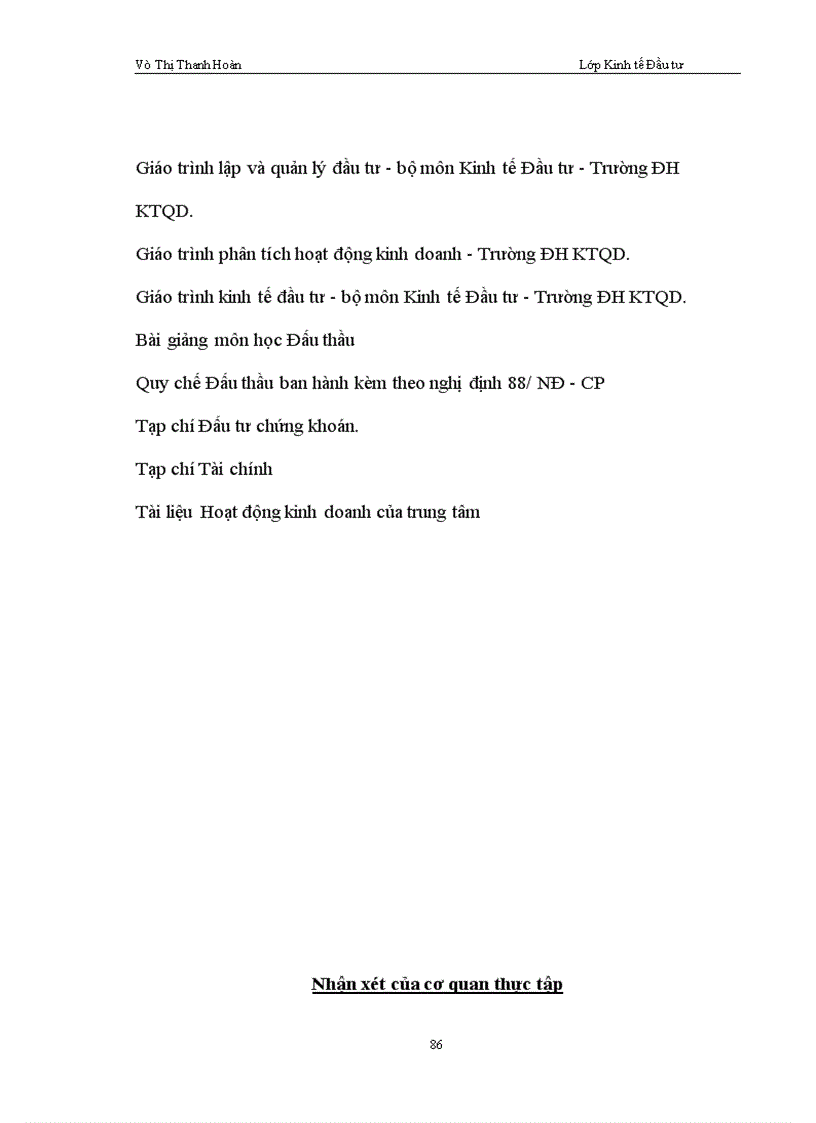 Võ Thị Thanh Hoàn

Lớp Kinh tế Đầu tư

Giáo trình lập và quản lý đầu tư - bộ môn Kinh tế Đầu tư - Trường ĐH KTQD.

Giáo trình phân tích hoạt động kinh doanh - Trường ĐH KTQD.

Giáo trình kinh tế đầu tư - bộ môn Kinh tế Đầu tư - Trường ĐH KTQD.

Bài giảng môn học Đấu thầu

Quy chế Đấu thầu ban hành kèm theo nghị định 88/ NĐ - CP

Tạp chí Đầu tư chứng khoán.

Tạp chí Tài chính

Tài liệu Hoạt động kinh doanh của trung tâm

Nhận xét của cơ quan thực tập

86